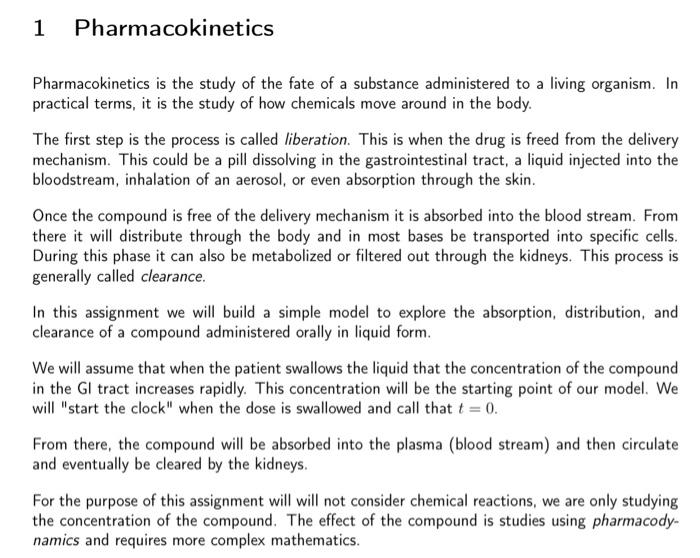 1 Pharmacokinetics

Pharmacokinetics is the study of the fate of a substance administered to a living organism. In practical terms, it is the study of how chemicals move around in the body.

The first step is the process is called liberation. This is when the drug is freed from the delivery mechanism. This could be a pill dissolving in the gastrointestinal tract, a liquid injected into the bloodstream, inhalation of an aerosol, or even absorption through the skin.

Once the compound is free of the delivery mechanism it is absorbed into the blood stream. From there it will distribute through the body and in most bases be transported into specific cells. During this phase it can also be metabolized or filtered out through the kidneys. This process is generally called clearance.

In this assignment we will build a simple model to explore the absorption, distribution, and clearance of a compound administered orally in liquid form.

We will assume that when the patient swallows the liquid that the concentration of the compound in the GI tract increases rapidly. This concentration will be the starting point of our model. We will "start the clock" when the dose is swallowed and call that $t = 0$.

From there, the compound will be absorbed into the plasma (blood stream) and then circulate and eventually be cleared by the kidneys.

For the purpose of this assignment will will not consider chemical reactions, we are only studying the concentration of the compound. The effect of the compound is studies using pharmacodynamics and requires more complex mathematics.